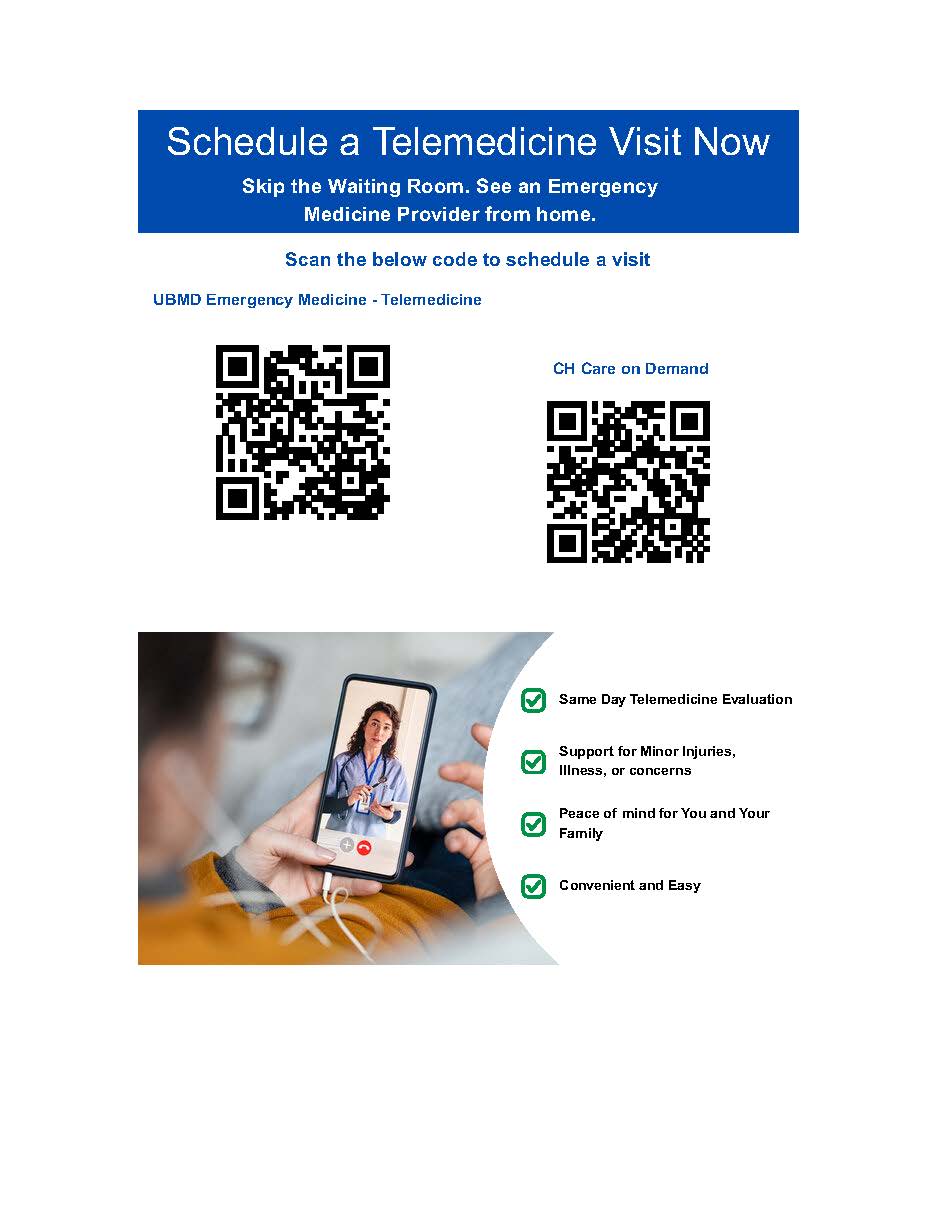 Schedule a Telemedicine Visit Now

Skip the Waiting Room. See an Emergency Medicine Provider from home.

Scan the below code to schedule a visit

UBMD Emergency Medicine - Telemedicine

CH Care on Demand

Same Day Telemedicine Evaluation

Support for Minor Injuries, Illness, or concerns

Peace of mind for You and Your Family

Convenient and Easy